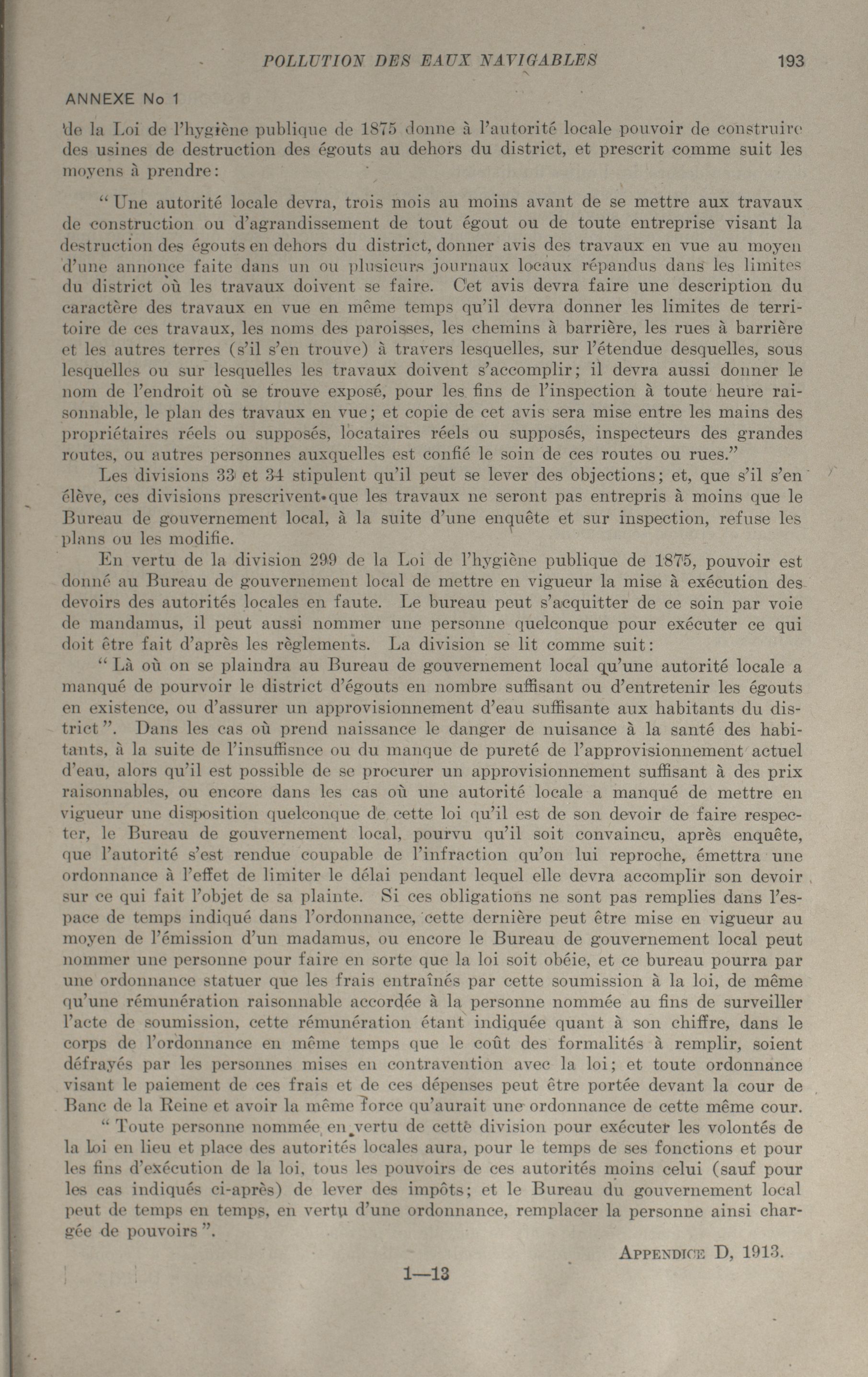 POLLUTION DES EAUX NAVIGABLES 193

ANNEXE No 1

de la Loi de l'hygiène publique de 1875 donne à l'autorité locale pouvoir de construire des usines de destruction des égouts au dehors du district, et prescrit comme suit les moyens à prendre:

"Une autorité locale devra, trois mois au moins avant de se mettre aux travaux de construction ou d'agrandissement de tout égout ou de toute entreprise visant la destruction des égouts en dehors du district, donner avis des travaux en vue au moyen d'une annonce faite dans un ou plusieurs journaux locaux répandus dans les limites du district où les travaux doivent se faire. Cet avis devra faire une description du caractère des travaux en vue en même temps qu'il devra donner les limites de territoire de ces travaux, les noms des paroisses, les chemins à barrière, les rues à barrière et les autres terres (s'il s'en trouve) à travers lesquelles, sur l'étendue desquelles, sous lesquelles ou sur lesquelles les travaux doivent s'accomplir; il devra aussi donner le nom de l'endroit où se trouve exposé, pour les fins de l'inspection à toute heure raisonnable, le plan des travaux en vue; et copie de cet avis sera mise entre les mains des propriétaires réels ou supposés, locataires réels ou supposés, inspecteurs des grandes routes, ou autres personnes auxquelles est confié le soin de ces routes ou rues."

Les divisions 33 et 34 stipulent qu'il peut se lever des objections; et, que s'il s'en élève, ces divisions prescrivent que les travaux ne seront pas entrepris à moins que le Bureau de gouvernement local, à la suite d'une enquête et sur inspection, refuse les plans ou les modifie.

En vertu de la division 299 de la Loi de l'hygiène publique de 1875, pouvoir est donné au Bureau de gouvernement local de mettre en vigueur la mise à exécution des devoirs des autorités locales en faute. Le bureau peut s'acquitter de ce soin par voie de mandamus, il peut aussi nommer une personne quelconque pour exécuter ce qui doit être fait d'après les règlements. La division se lit comme suit:

"Là où on se plaindra au Bureau de gouvernement local qu'une autorité locale a manqué de pourvoir le district d'égouts en nombre suffisant ou d'entretenir les égouts en existence, ou d'assurer un approvisionnement d'eau suffisante aux habitants du district". Dans les cas où prend naissance le danger de nuisance à la santé des habitants, à la suite de l'insuffisnce ou du manque de pureté de l'approvisionnement actuel d'eau, alors qu'il est possible de se procurer un approvisionnement suffisant à des prix raisonnables, ou encore dans les cas où une autorité locale a manqué de mettre en vigueur une disposition quelconque de cette loi qu'il est de son devoir de faire respecter, le Bureau de gouvernement local, pourvu qu'il soit convaincu, après enquête, que l'autorité s'est rendue coupable de l'infraction qu'on lui reproche, émettra une ordonnance à l'effet de limiter le délai pendant lequel elle devra accomplir son devoir sur ce qui fait l'objet de sa plainte. Si ces obligations ne sont pas remplies dans l'espace de temps indiqué dans l'ordonnance, cette dernière peut être mise en vigueur au moyen de l'émission d'un madamus, ou encore le Bureau de gouvernement local peut nommer une personne pour faire en sorte que la loi soit obéie, et ce bureau pourra par une ordonnance statuer que les frais entraînés par cette soumission à la loi, de même qu'une rémunération raisonnable accordée à la personne nommée au fins de surveiller l'acte de soumission, cette rémunération étant indiquée quant à son chiffre, dans le corps de l'ordonnance en même temps que le coût des formalités à remplir, soient défrayés par les personnes mises en contravention avec la loi; et toute ordonnance visant le paiement de ces frais et de ces dépenses peut être portée devant la cour de Banc de la Reine et avoir la même force qu'aurait une ordonnance de cette même cour.

"Toute personne nommée en vertu de cette division pour exécuter les volontés de la loi en lieu et place des autorités locales aura, pour le temps de ses fonctions et pour les fins d'exécution de la loi, tous les pouvoirs de ces autorités moins celui (sauf pour les cas indiqués ci-après) de lever des impôts; et le Bureau du gouvernement local peut de temps en temps, en vertu d'une ordonnance, remplacer la personne ainsi chargée de pouvoirs".

APPENDICE D, 1913.

1—13